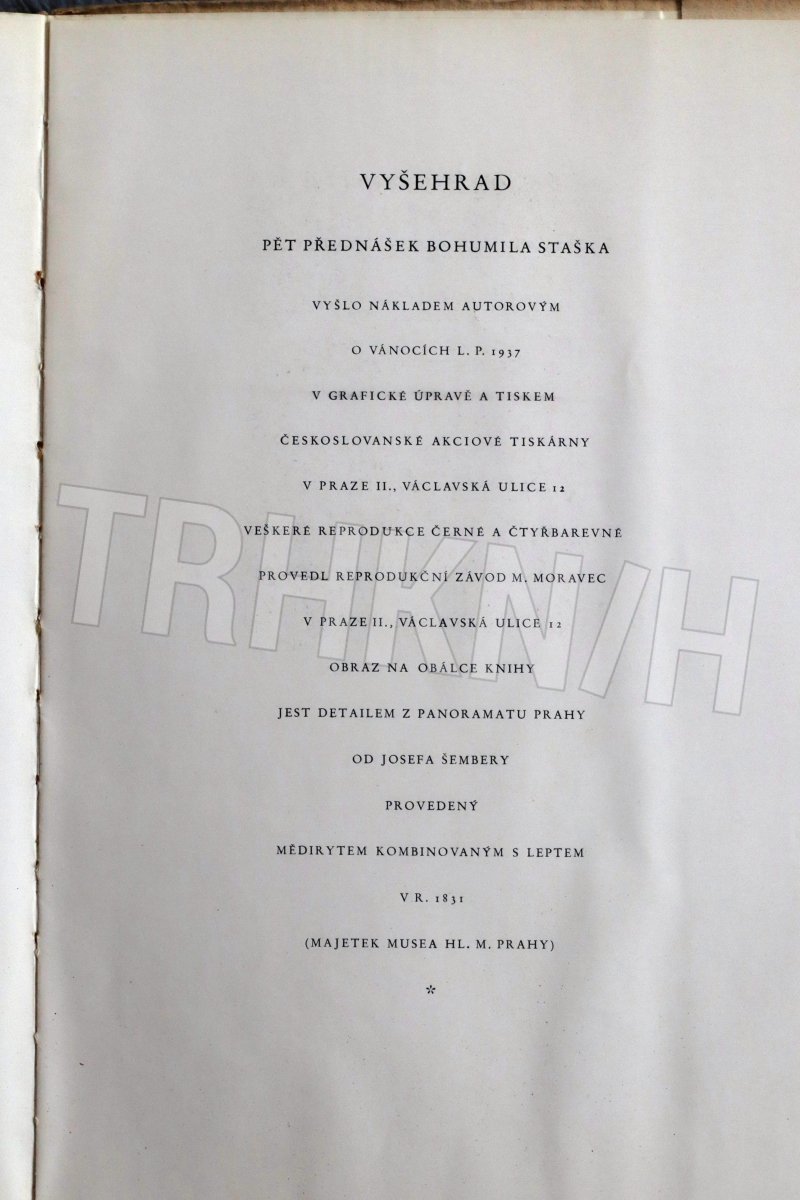 VYŠEHRAD

PĚT PŘEDNÁŠEK BOHUMILA STAŠKA

VYŠLO NÁKLADEM AUTOROVÝM

O VÁNOCÍCH L. P. 1937

V GRAFICKÉ ÚPRAVĚ A TISKEM

ČESKOSLOVANSKÉ AKCIOVÉ TISKÁRNY

V PRAZE II., VÁCLAVSKÁ ULICE 12

VEŠKERÉ REPRODUKCE ČERNÉ A ČTYŘBAREVNÉ

PROVEDL REPRODUKČNÍ ZÁVOD M. MORAVEC

V PRAZE II., VÁCLAVSKÁ ULICE 12

OBRAZ NA OBÁLCE KNIHY

JEST DETAILEM Z PANORAMATU PRAHY

OD JOSEFA ŠEMBERY

PROVEDENÝ

MĚDIRYTEM KOMBINOVANÝM S LEPTEM

V R. 1831

(MAJETEK MUSEA HL. M. PRAHY)

*

TRHKNIH